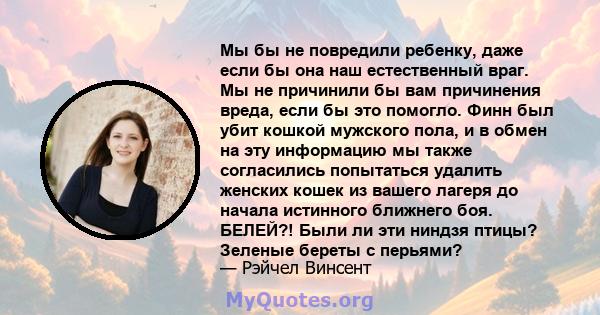 Мы бы не повредили ребенку, даже если бы она наш естественный враг. Мы не причинили бы вам причинения вреда, если бы это помогло. Финн был убит кошкой мужского пола, и в обмен на эту информацию мы также согласились попытаться удалить женских кошек из вашего лагеря до начала истинного ближнего боя. БЕЛЕЙ?! Были ли эти ниндзя птицы? Зеленые береты с перьями?
— Рэйчел Винсент

MyQuotes.org